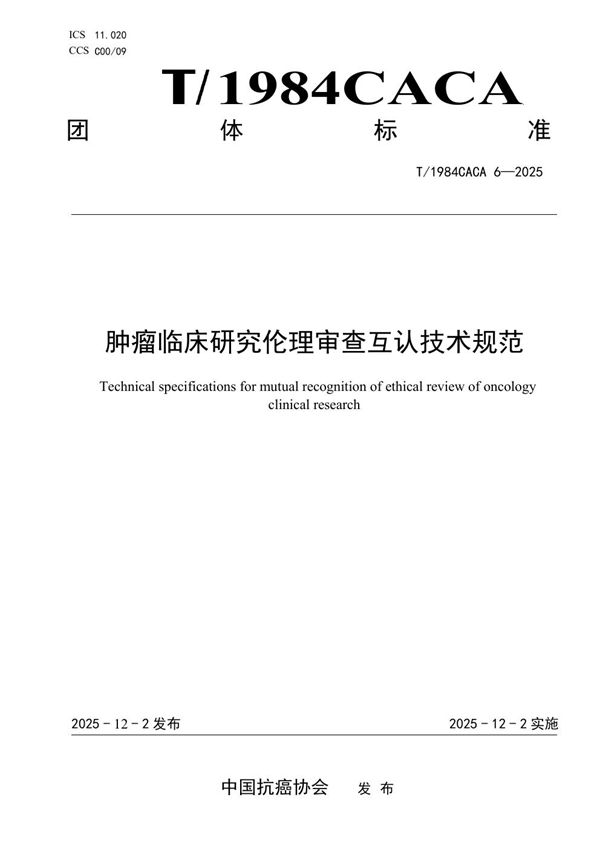 ICS 11.020
CCS C00/09

T/1984CACA

团 体 标 准

T/1984CACA 6—2025

肿瘤临床研究伦理审查互认技术规范

Technical specifications for mutual recognition of ethical review of oncology clinical research

2025 - 12 - 2 发布

2025 - 12 - 2 实施

中国抗癌协会 发 布